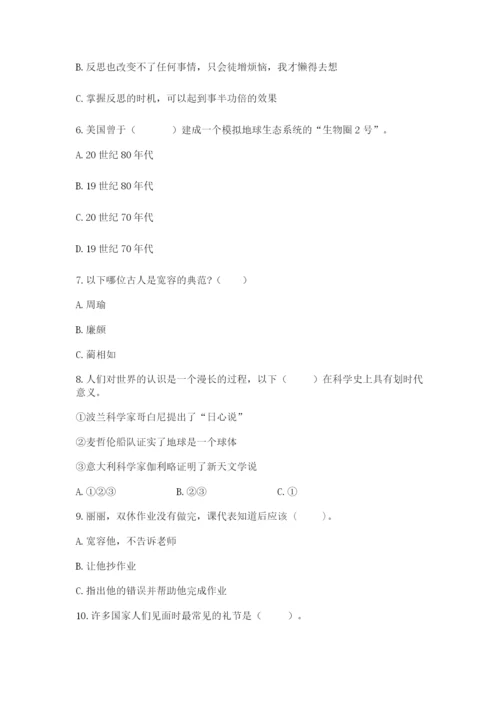 B. 反思也改变不了任何事情，只会徒增烦恼，我才懒得去想

C. 掌握反思的时机，可以起到事半功倍的效果

6. 美国曾于（　　）建成一个模拟地球生态系统的“生物圈 2 号”。

A. 20 世纪 80 年代

B. 19 世纪 80 年代

C. 20 世纪 70 年代

D. 19 世纪 70 年代

7. 以下哪位古人是宽容的典范？（　　）

A. 周瑜

B. 廉颇

C. 蔺相如

8. 人们对世界的认识是一个漫长的过程，以下（　　）在科学史上具有划时代意义。

①波兰科学家哥白尼提出了“日心说”

②麦哲伦船队证实了地球是一个球体

③意大利科学家伽利略证明了新天文学说

A. ①②③　　B. ②③　　C. ①

9. 丽丽，双休作业没有做完，课代表知道后应该（　　）。

A. 宽容他，不告诉老师

B. 让他抄作业

C. 指出他的错误并帮助他完成作业

10. 许多国家人们见面时最常见的礼节是（　　）。